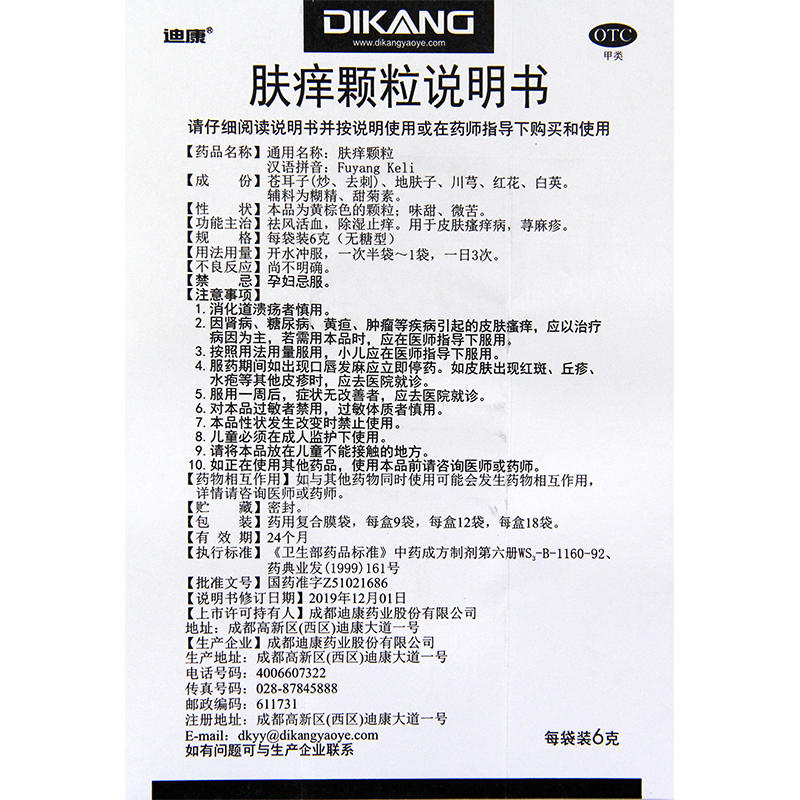 迪康®

DIKANG
www.dikangyaoye.com

OTC
甲类

肤痒颗粒说明书

请仔细阅读说明书并按说明使用或在药师指导下购买和使用

【药品名称】通用名称：肤痒颗粒
汉语拼音：Fuyang Keli

【成　　份】苍耳子(炒、去刺)、地肤子、川芎、红花、白英。辅料为糊精、甜菊素。

【性　　状】本品为黄棕色的颗粒；味甜、微苦。

【功能主治】祛风活血，除湿止痒。用于皮肤瘙痒病，荨麻疹。

【规　　格】每袋装6克(无糖型)

【用法用量】开水冲服，一次半袋～1袋，一日3次。

【不良反应】尚不明确。

【禁　　忌】孕妇忌服。

【注意事项】
1.消化道溃疡者慎用。
2.因肾病、糖尿病、黄疸、肿瘤等疾病引起的皮肤瘙痒，应以治疗病因为主，若需用本品时，应在医师指导下服用。
3.按照用法用量服用，小儿应在医师指导下服用。
4.服药期间如出现口唇发麻应立即停药。如皮肤出现红斑、丘疹、水疱等其他皮疹时，应去医院就诊。
5.服用一周后，症状无改善者，应去医院就诊。
6.对本品过敏者禁用，过敏体质者慎用。
7.本品性状发生改变时禁止使用。
8.儿童必须在成人监护下使用。
9.请将本品放在儿童不能接触的地方。
10.如正在使用其他药品，使用本品前请咨询医师或药师。

【药物相互作用】如与其他药物同时使用可能会发生药物相互作用，详情请咨询医师或药师。

【贮　　藏】密封。

【包　　装】药用复合膜袋，每盒9袋，每盒12袋，每盒18袋。

【有 效 期】24个月

【执行标准】《卫生部药品标准》中药成方制剂第六册$WS_3$-B-1160-92、药典业发(1999)161号

【批准文号】国药准字Z51021686

【说明书修订日期】2019年12月01日

【上市许可持有人】成都迪康药业股份有限公司
地址：成都高新区(西区)迪康大道一号

【生产企业】成都迪康药业股份有限公司
生产地址：成都高新区(西区)迪康大道一号
电话号码：4006607322
传真号码：028-87845888
邮政编码：611731
注册地址：成都高新区(西区)迪康大道一号
E-mail：dkyy@dikangyaoye.com
如有问题可与生产企业联系

每袋装6克